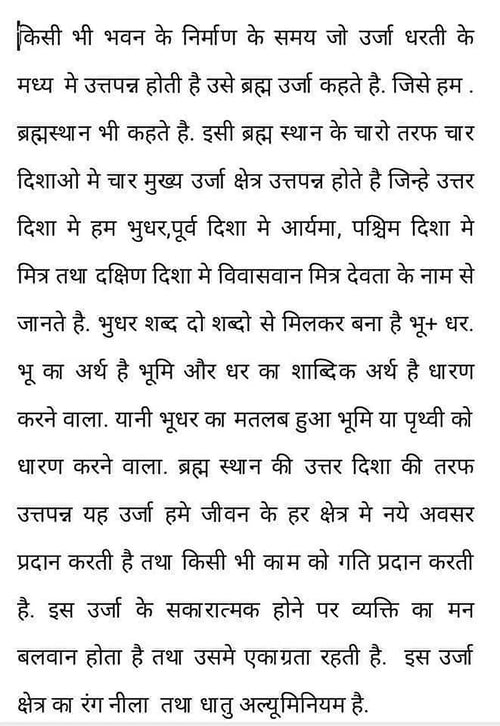 किसी भी भवन के निर्माण के समय जो उर्जा धरती के मध्य मे उत्तपन्न होती है उसे ब्रह्म उर्जा कहते है. जिसे हम . ब्रह्मस्थान भी कहते है. इसी ब्रह्म स्थान के चारो तरफ चार दिशाओ मे चार मुख्य उर्जा क्षेत्र उत्तपन्न होते है जिन्हे उत्तर दिशा मे हम भुधर,पूर्व दिशा मे आर्यमा, पश्चिम दिशा मे मित्र तथा दक्षिण दिशा मे विवासवान मित्र देवता के नाम से जानते है. भुधर शब्द दो शब्दो से मिलकर बना है भू+ धर. भू का अर्थ है भूमि और धर का शाब्दिक अर्थ है धारण करने वाला. यानी भूधर का मतलब हुआ भूमि या पृथ्वी को धारण करने वाला. ब्रह्म स्थान की उत्तर दिशा की तरफ उत्तपन्न यह उर्जा हमे जीवन के हर क्षेत्र मे नये अवसर प्रदान करती है तथा किसी भी काम को गति प्रदान करती है. इस उर्जा के सकारात्मक होने पर व्यक्ति का मन बलवान होता है तथा उसमे एकाग्रता रहती है. इस उर्जा क्षेत्र का रंग नीला तथा धातु अल्यूमिनियम है.